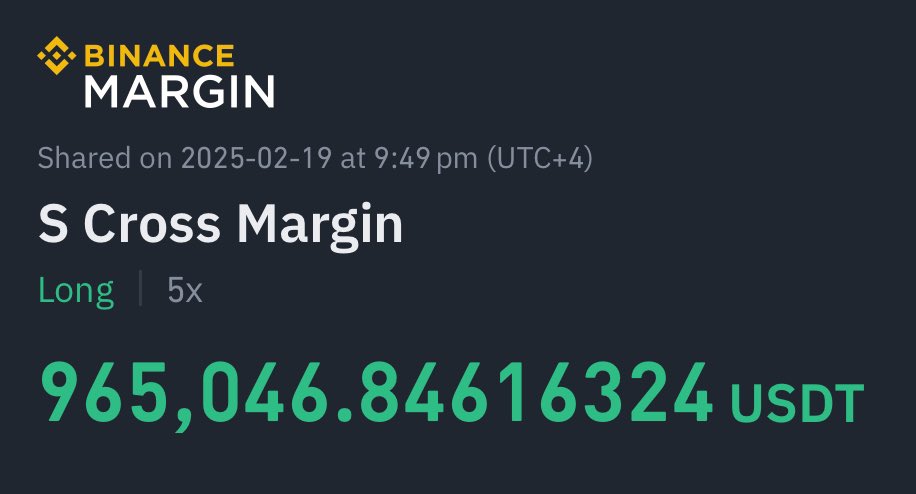 BINANCE
MARGIN

Shared on 2025-02-19 at 9:49 pm (UTC+4)

S Cross Margin

Long | 5x

965,046.84616324 USDT